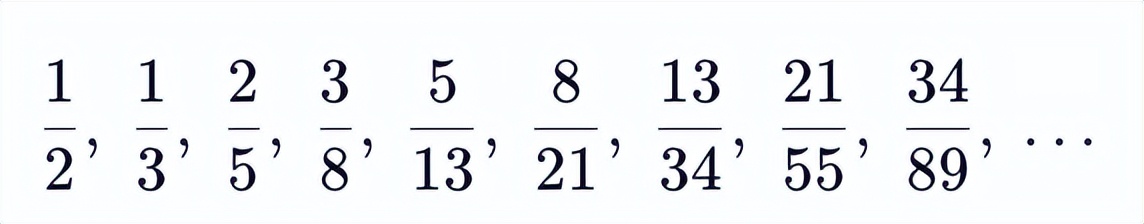 $\frac{1}{2}, \frac{1}{3}, \frac{2}{5}, \frac{3}{8}, \frac{5}{13}, \frac{8}{21}, \frac{13}{34}, \frac{21}{55}, \frac{34}{89}, \cdots$